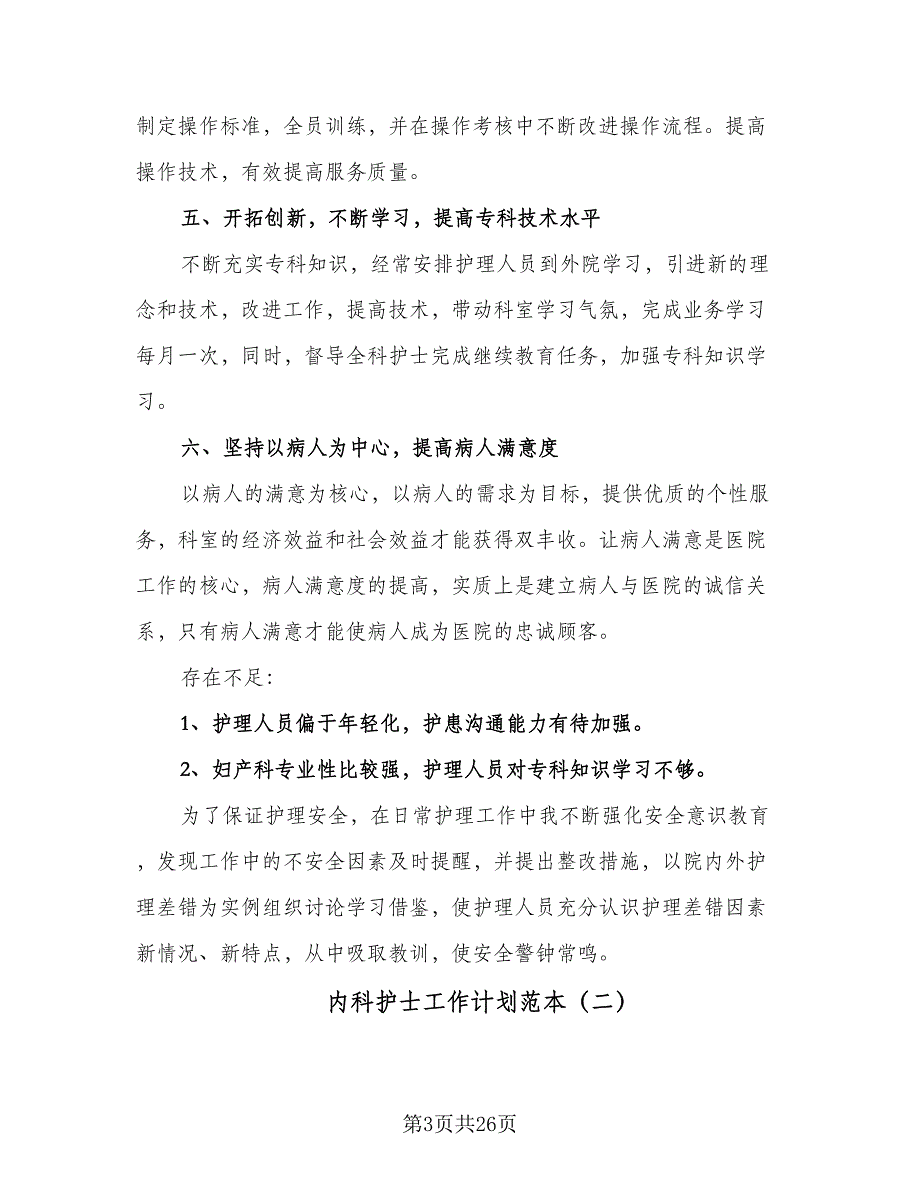 制定操作标准，全员训练，并在操作考核中不断改进操作流程。提高操作技术，有效提高服务质量。

五、开拓创新，不断学习，提高专科技术水平

不断充实专科知识，经常安排护理人员到外院学习，引进新的理念和技术，改进工作，提高技术，带动科室学习气氛，完成业务学习每月一次，同时，督导全科护士完成继续教育任务，加强专科知识学习。

六、坚持以病人为中心，提高病人满意度

以病人的满意为核心，以病人的需求为目标，提供优质的个性服务，科室的经济效益和社会效益才能获得双丰收。让病人满意是医院工作的核心，病人满意度的提高，实质上是建立病人与医院的诚信关系，只有病人满意才能使病人成为医院的忠诚顾客。

存在不足：

1、护理人员偏于年轻化，护患沟通能力有待加强。

2、妇产科专业性比较强，护理人员对专科知识学习不够。

为了保证护理安全，在日常护理工作中我不断强化安全意识教育，发现工作中的不安全因素及时提醒，并提出整改措施，以院内外护理差错为实例组织讨论学习借鉴，使护理人员充分认识护理差错因素新情况、新特点，从中吸取教训，使安全警钟常鸣。

内科护士工作计划范本（二）

第3页共26页